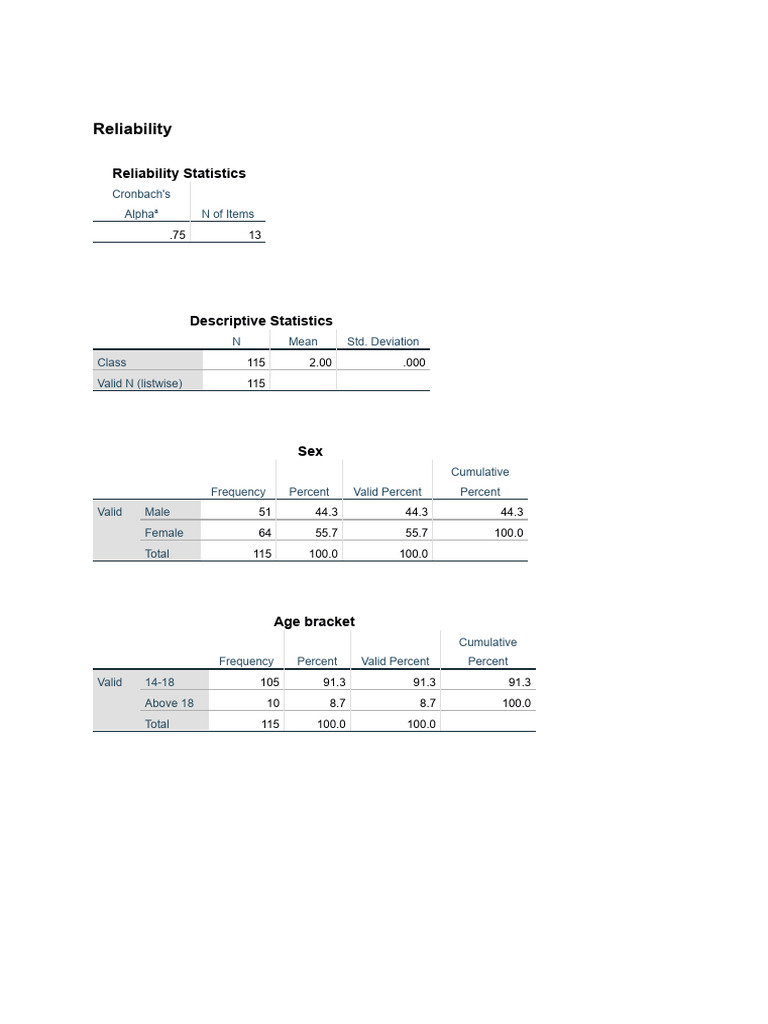 Reliability

Reliability Statistics

| Cronbach's Alpha$^a$ | N of Items |
|---|---|
| .75 | 13 |

Descriptive Statistics

| | N | Mean | Std. Deviation |
|---|---|---|---|
| Class | 115 | 2.00 | .000 |
| Valid N (listwise) | 115 | | |

Sex

| | | Frequency | Percent | Valid Percent | Cumulative Percent |
|---|---|---|---|---|---|
| Valid | Male | 51 | 44.3 | 44.3 | 44.3 |
| | Female | 64 | 55.7 | 55.7 | 100.0 |
| | Total | 115 | 100.0 | 100.0 | |

Age bracket

| | | Frequency | Percent | Valid Percent | Cumulative Percent |
|---|---|---|---|---|---|
| Valid | 14-18 | 105 | 91.3 | 91.3 | 91.3 |
| | Above 18 | 10 | 8.7 | 8.7 | 100.0 |
| | Total | 115 | 100.0 | 100.0 | |